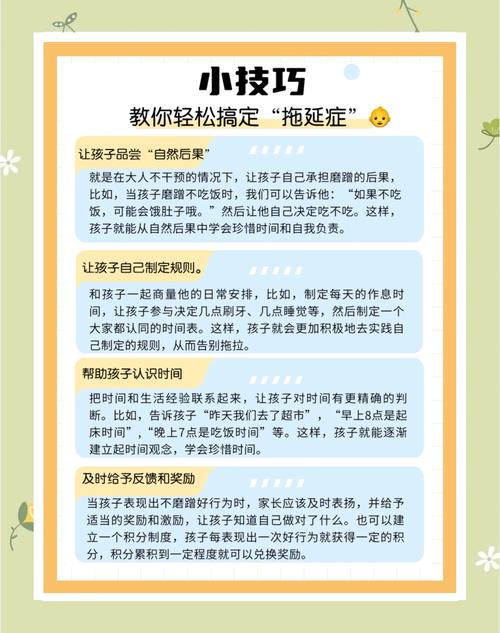 小技巧
教你轻松搞定“拖延症”

让孩子品尝“自然后果”

就是在大人不干预的情况下，让孩子自己承担磨蹭的后果，比如，当孩子磨蹭不吃饭时，我们可以告诉他：“如果不吃饭，可能会饿肚子哦。”然后让他自己决定吃不吃。这样，孩子就能从自然后果中学会珍惜时间和自我负责。

让孩子自己制定规则。

和孩子一起商量他的日常安排，比如，制定每天的作息时间，让孩子参与决定几点刷牙、几点睡觉等，然后制定一个大家都认同的时间表。这样，孩子就会更加积极地去实践自己制定的规则，从而告别拖拉。

帮助孩子认识时间

把时间和生活经验联系起来，让孩子对时间有更精确的判断。比如，告诉孩子“昨天我们去了超市”，“早上8点是起床时间”，“晚上7点是吃饭时间”等。这样，孩子就能逐渐建立起时间观念，学会珍惜时间。

及时给予反馈和奖励

当孩子表现出不磨蹭好行为时，家长应该及时表扬，并给予适当的奖励和激励，让孩子知道自己做对了什么。也可以建立一个积分制度，孩子每表现出一次好行为就获得一定的积分，积分累积到一定程度就可以兑换奖励。